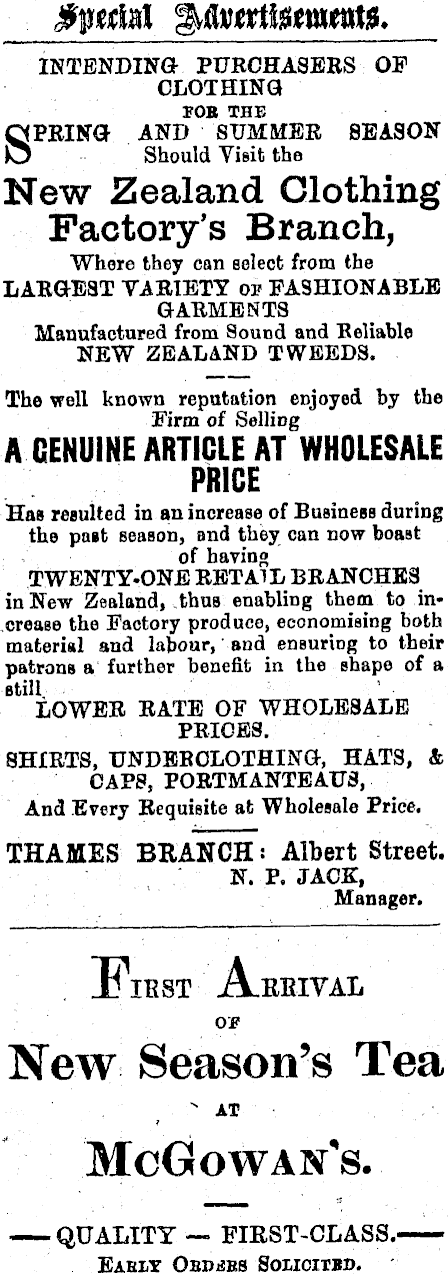 Special Advertisements.

INTENDING PURCHASERS OF CLOTHING FOR THE SPRING AND SUMMER SEASON Should Visit the

New Zealand Clothing Factory's Branch,

Where they can select from the LARGEST VARIETY OF FASHIONABLE GARMENTS Manufactured from Sound and Reliable NEW ZEALAND TWEEDS.

The well known reputation enjoyed by the Firm of Selling

A GENUINE ARTICLE AT WHOLESALE PRICE

Has resulted in an increase of Business during the past season, and they can now boast of having TWENTY-ONE RETAIL BRANCHES in New Zealand, thus enabling them to increase the Factory produce, economising both material and labour, and ensuring to their patrons a further benefit in the shape of a still LOWER RATE OF WHOLESALE PRICES.

SHIRTS, UNDERCLOTHING, HATS, & CAPS, PORTMANTEAUS, And Every Requisite at Wholesale Price.

THAMES BRANCH: Albert Street.
N. P. JACK,
Manager.

FIRST ARRIVAL OF

New Season's Tea

AT

McGOWAN'S.

— QUALITY — FIRST-CLASS. —
EARLY ORDERS SOLICITED.